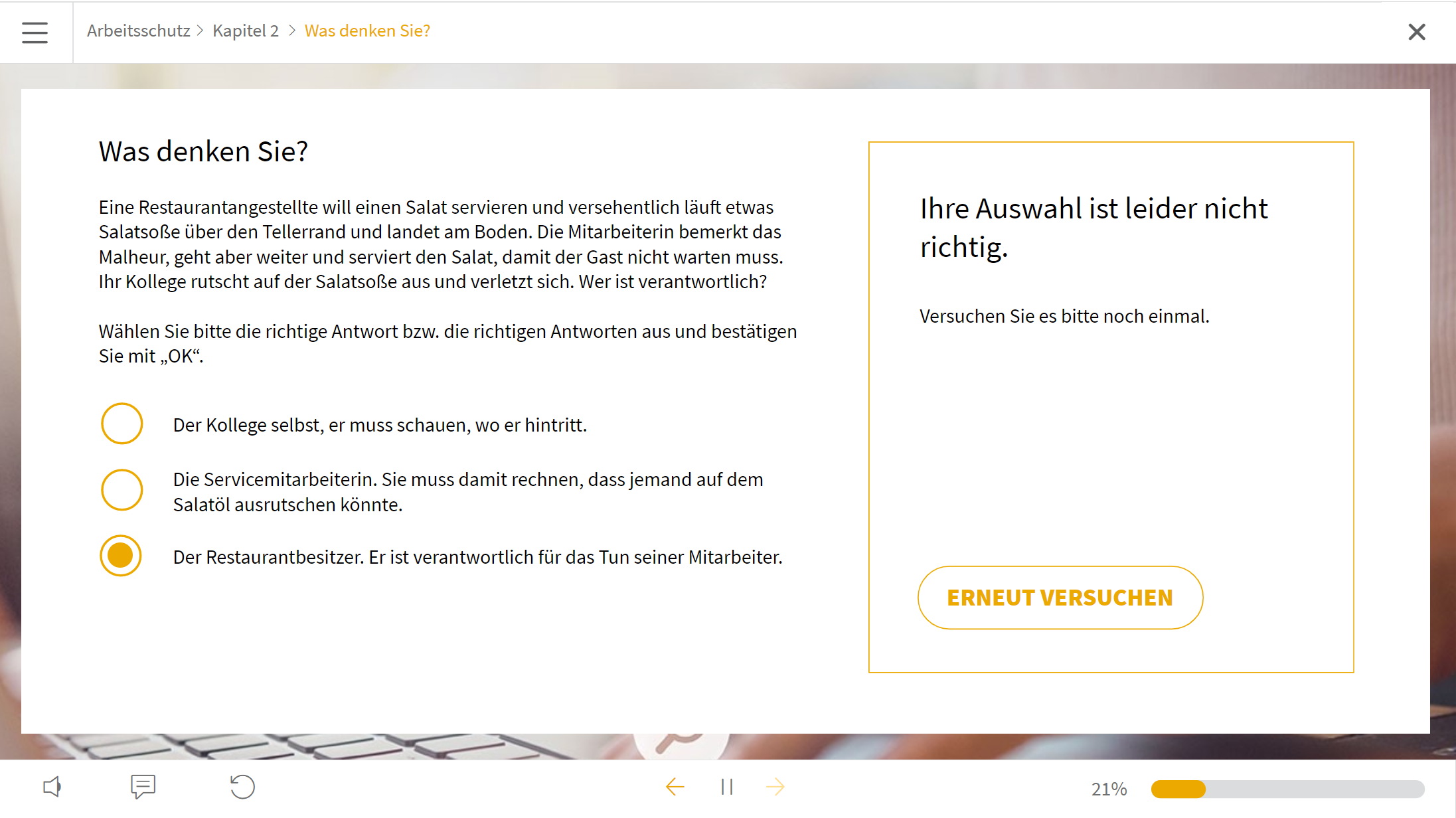 Arbeitsschutz > Kapitel 2 > Was denken Sie?

Was denken Sie?

Eine Restaurantangestellte will einen Salat servieren und versehentlich läuft etwas Salatsoße über den Tellerrand und landet am Boden. Die Mitarbeiterin bemerkt das Malheur, geht aber weiter und serviert den Salat, damit der Gast nicht warten muss. Ihr Kollege rutscht auf der Salatsoße aus und verletzt sich. Wer ist verantwortlich?

Wählen Sie bitte die richtige Antwort bzw. die richtigen Antworten aus und bestätigen Sie mit „OK“.

Der Kollege selbst, er muss schauen, wo er hintritt.

Die Servicemitarbeiterin. Sie muss damit rechnen, dass jemand auf dem Salatöl ausrutschen könnte.

Der Restaurantbesitzer. Er ist verantwortlich für das Tun seiner Mitarbeiter.

Ihre Auswahl ist leider nicht richtig.

Versuchen Sie es bitte noch einmal.

ERNEUT VERSUCHEN

21%